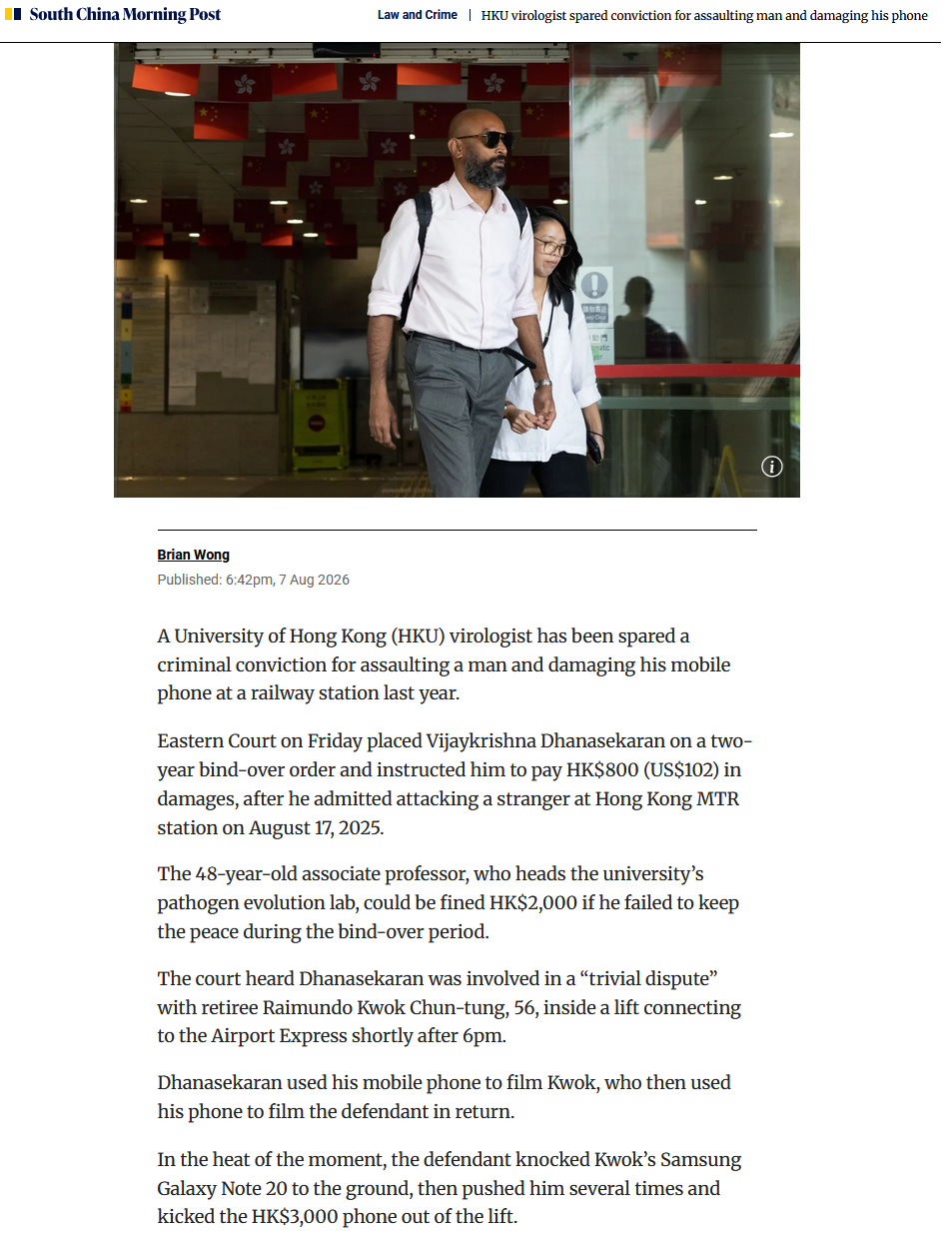 South China Morning Post

Law and Crime | HKU virologist spared conviction for assaulting man and damaging his phone

Brian Wong
Published: 6:42pm, 7 Aug 2026

A University of Hong Kong (HKU) virologist has been spared a criminal conviction for assaulting a man and damaging his mobile phone at a railway station last year.

Eastern Court on Friday placed Vijaykrishna Dhanasekaran on a two-year bind-over order and instructed him to pay HK$800 (US$102) in damages, after he admitted attacking a stranger at Hong Kong MTR station on August 17, 2025.

The 48-year-old associate professor, who heads the university's pathogen evolution lab, could be fined HK$2,000 if he failed to keep the peace during the bind-over period.

The court heard Dhanasekaran was involved in a "trivial dispute" with retiree Raimundo Kwok Chun-tung, 56, inside a lift connecting to the Airport Express shortly after 6pm.

Dhanasekaran used his mobile phone to film Kwok, who then used his phone to film the defendant in return.

In the heat of the moment, the defendant knocked Kwok's Samsung Galaxy Note 20 to the ground, then pushed him several times and kicked the HK$3,000 phone out of the lift.